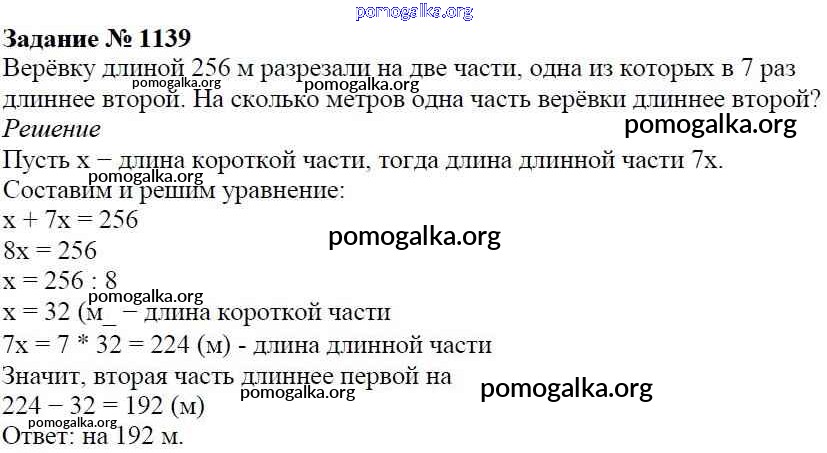 Задание № 1139

Верёвку длиной 256 м разрезали на две части, одна из которых в 7 раз длиннее второй. На сколько метров одна часть верёвки длиннее второй?

Решение

Пусть x − длина короткой части, тогда длина длинной части 7x.

Составим и решим уравнение:

$x + 7x = 256$

$8x = 256$

$x = 256 : 8$

x = 32 (м_ − длина короткой части

7x = 7 * 32 = 224 (м) - длина длинной части

Значит, вторая часть длиннее первой на

224 − 32 = 192 (м)

Ответ: на 192 м.

pomogalka.org